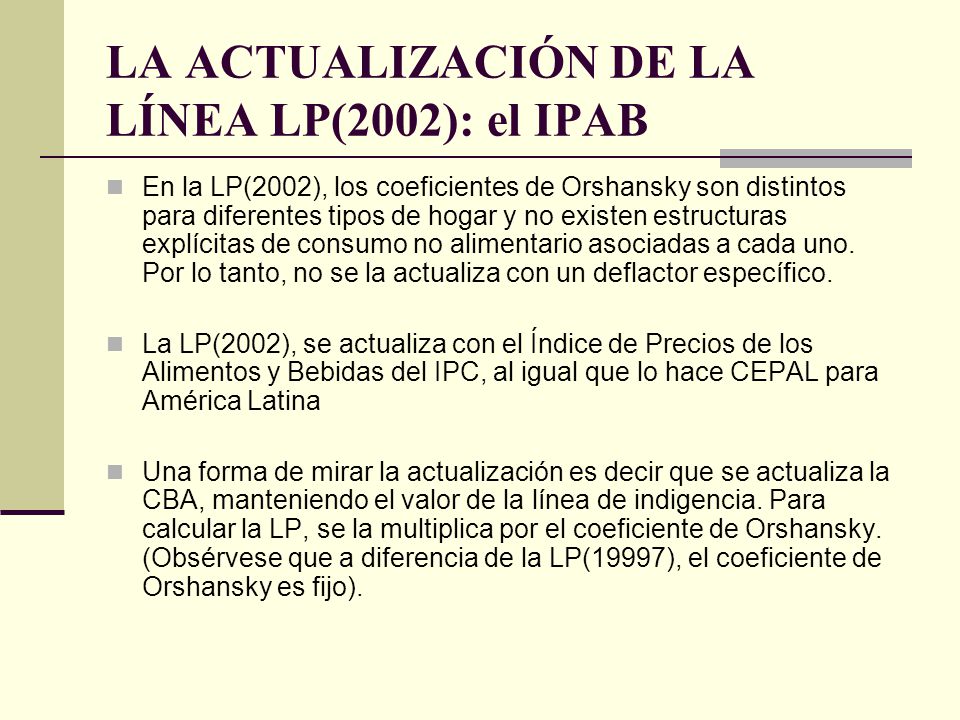 LA ACTUALIZACIÓN DE LA LÍNEA LP(2002): el IPAB

En la LP(2002), los coeficientes de Orshansky son distintos para diferentes tipos de hogar y no existen estructuras explícitas de consumo no alimentario asociadas a cada uno. Por lo tanto, no se la actualiza con un deflactor específico.

La LP(2002), se actualiza con el Índice de Precios de los Alimentos y Bebidas del IPC, al igual que lo hace CEPAL para América Latina

Una forma de mirar la actualización es decir que se actualiza la CBA, manteniendo el valor de la línea de indigencia. Para calcular la LP, se la multiplica por el coeficiente de Orshansky. (Obsérvese que a diferencia de la LP(19997), el coeficiente de Orshansky es fijo).